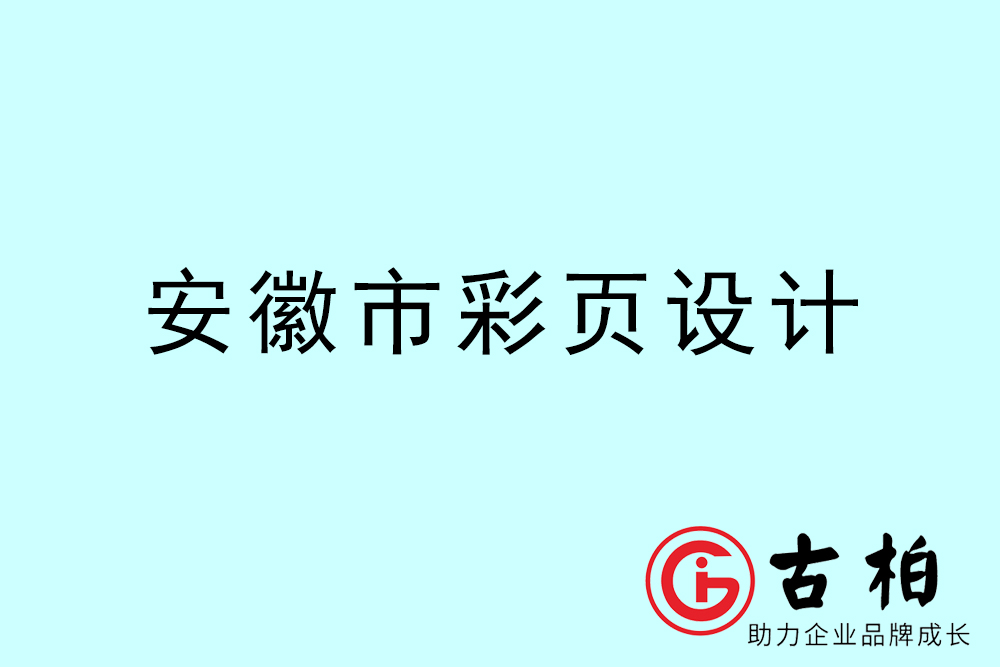 安徽市彩页设计

古柏

助力企业品牌成长